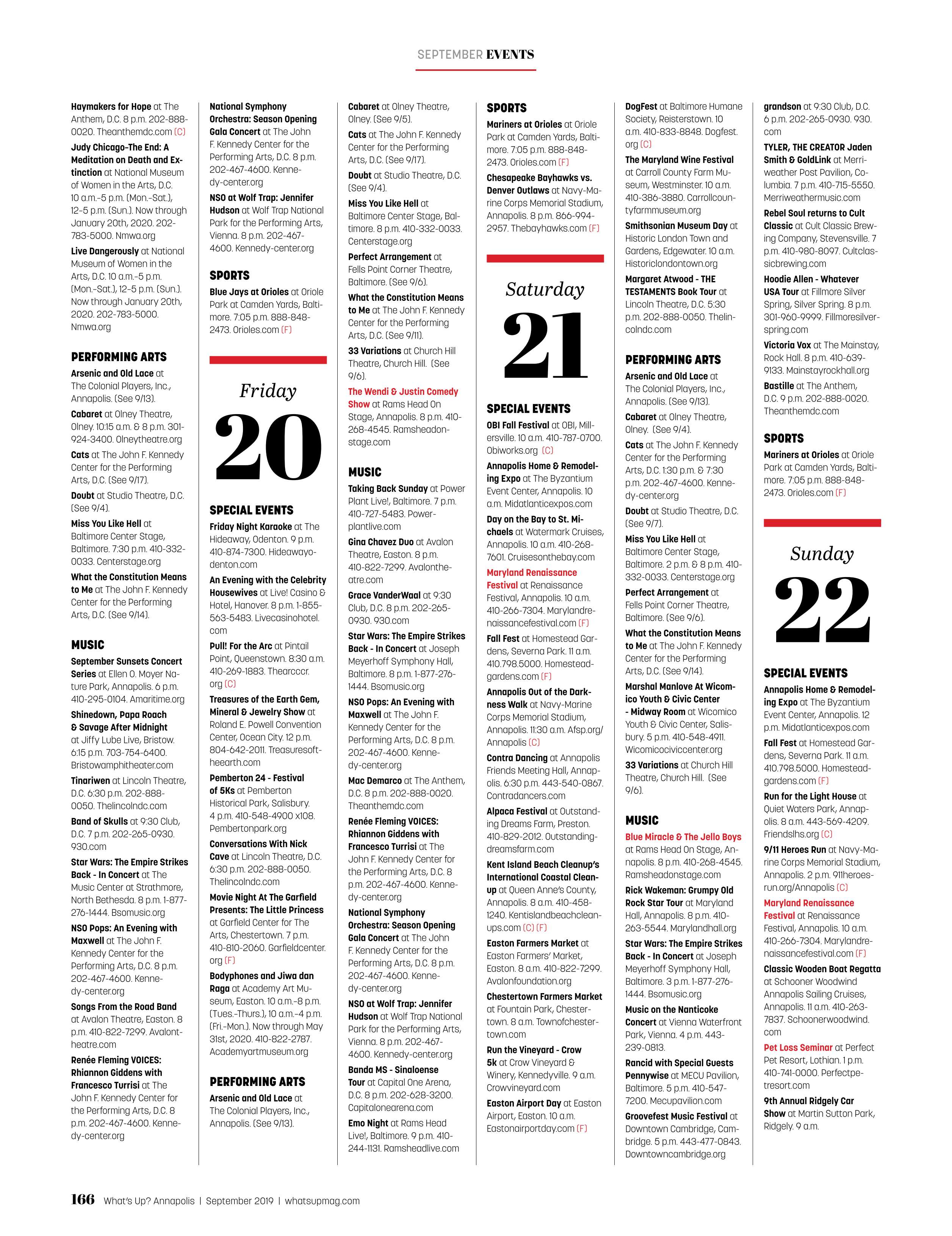 SEPTEMBER EVENTS

Haymakers for Hope at The Anthem, D.C. 8 p.m. 202-888-0020. Theanthemdc.com (C)

Judy Chicago-The End: A Meditation on Death and Extinction at National Museum of Women in the Arts, D.C. 10 a.m.-5 p.m. (Mon.-Sat.), 12-5 p.m. (Sun.). Now through January 20th, 2020. 202-783-5000. Nmwa.org

Live Dangerously at National Museum of Women in the Arts, D.C. 10 a.m.-5 p.m. (Mon.-Sat.), 12-5 p.m. (Sun.). Now through January 20th, 2020. 202-783-5000. Nmwa.org

PERFORMING ARTS

Arsenic and Old Lace at The Colonial Players, Inc., Annapolis. (See 9/13).

Cabaret at Olney Theatre, Olney. 10:15 a.m. & 8 p.m. 301-924-3400. Olneytheatre.org

Cats at The John F. Kennedy Center for the Performing Arts, D.C. (See 9/17).

Doubt at Studio Theatre, D.C. (See 9/4).

Miss You Like Hell at Baltimore Center Stage, Baltimore. 7:30 p.m. 410-332-0033. Centerstage.org

What the Constitution Means to Me at The John F. Kennedy Center for the Performing Arts, D.C. (See 9/14).

MUSIC

September Sunsets Concert Series at Ellen O. Moyer Nature Park, Annapolis. 6 p.m. 410-295-0104. Amaritime.org

Shinedown, Papa Roach & Savage After Midnight at Jiffy Lube Live, Bristow. 6:15 p.m. 703-754-6400. Bristowamphitheater.com

Tinariwen at Lincoln Theatre, D.C. 6:30 p.m. 202-888-0050. Thelincolndc.com

Band of Skulls at 9:30 Club, D.C. 7 p.m. 202-265-0930. 930.com

Star Wars: The Empire Strikes Back - In Concert at The Music Center at Strathmore, North Bethesda. 8 p.m. 1-877-276-1444. Bsomusic.org

NSO Pops: An Evening with Maxwell at The John F. Kennedy Center for the Performing Arts, D.C. 8 p.m. 202-467-4600. Kennedy-center.org

Songs From the Road Band at Avalon Theatre, Easton. 8 p.m. 410-822-7299. Avalontheatre.com

Renée Fleming VOICES: Rhiannon Giddens with Francesco Turrisi at The John F. Kennedy Center for the Performing Arts, D.C. 8 p.m. 202-467-4600. Kennedy-center.org

National Symphony Orchestra: Season Opening Gala Concert at The John F. Kennedy Center for the Performing Arts, D.C. 8 p.m. 202-467-4600. Kennedy-center.org

NSO at Wolf Trap: Jennifer Hudson at Wolf Trap National Park for the Performing Arts, Vienna. 8 p.m. 202-467-4600. Kennedy-center.org

SPORTS

Blue Jays at Orioles at Oriole Park at Camden Yards, Baltimore. 7:05 p.m. 888-848-2473. Orioles.com (F)

Friday
20

SPECIAL EVENTS

Friday Night Karaoke at The Hideaway, Odenton. 9 p.m. 410-874-7300. Hideawayodenton.com

An Evening with the Celebrity Housewives at Live! Casino & Hotel, Hanover. 8 p.m. 1-855-563-5483. Livecasinohotel.com

Pull! For the Arc at Pintail Point, Queenstown. 8:30 a.m. 410-269-1883. Thearcccr.org (C)

Treasures of the Earth Gem, Mineral & Jewelry Show at Roland E. Powell Convention Center, Ocean City. 12 p.m. 804-642-2011. Treasuresoftheearth.com

Pemberton 24 - Festival of 5Ks at Pemberton Historical Park, Salisbury. 4 p.m. 410-548-4900 x108. Pembertonpark.org

Conversations With Nick Cave at Lincoln Theatre, D.C. 6:30 p.m. 202-888-0050. Thelincolndc.com

Movie Night At The Garfield Presents: The Little Princess at Garfield Center for The Arts, Chestertown. 7 p.m. 410-810-2060. Garfieldcenter.org (F)

Bodyphones and Jiwa dan Raga at Academy Art Museum, Easton. 10 a.m.-8 p.m. (Tues.-Thurs.), 10 a.m.-4 p.m. (Fri.-Mon.). Now through May 31st, 2020. 410-822-2787. Academyartmuseum.org

PERFORMING ARTS

Arsenic and Old Lace at The Colonial Players, Inc., Annapolis. (See 9/13).

Cabaret at Olney Theatre, Olney. (See 9/5).

Cats at The John F. Kennedy Center for the Performing Arts, D.C. (See 9/17).

Doubt at Studio Theatre, D.C. (See 9/4).

Miss You Like Hell at Baltimore Center Stage, Baltimore. 8 p.m. 410-332-0033. Centerstage.org

Perfect Arrangement at Fells Point Corner Theatre, Baltimore. (See 9/6).

What the Constitution Means to Me at The John F. Kennedy Center for the Performing Arts, D.C. (See 9/11).

33 Variations at Church Hill Theatre, Church Hill. (See 9/6).

The Wendi & Justin Comedy Show at Rams Head On Stage, Annapolis. 8 p.m. 410-268-4545. Ramsheadonstage.com

MUSIC

Taking Back Sunday at Power Plant Live!, Baltimore. 7 p.m. 410-727-5483. Powerplantlive.com

Gina Chavez Duo at Avalon Theatre, Easton. 8 p.m. 410-822-7299. Avalontheatre.com

Grace VanderWaal at 9:30 Club, D.C. 8 p.m. 202-265-0930. 930.com

Star Wars: The Empire Strikes Back - In Concert at Joseph Meyerhoff Symphony Hall, Baltimore. 8 p.m. 1-877-276-1444. Bsomusic.org

NSO Pops: An Evening with Maxwell at The John F. Kennedy Center for the Performing Arts, D.C. 8 p.m. 202-467-4600. Kennedy-center.org

Mac Demarco at The Anthem, D.C. 8 p.m. 202-888-0020. Theanthemdc.com

Renée Fleming VOICES: Rhiannon Giddens with Francesco Turrisi at The John F. Kennedy Center for the Performing Arts, D.C. 8 p.m. 202-467-4600. Kennedy-center.org

National Symphony Orchestra: Season Opening Gala Concert at The John F. Kennedy Center for the Performing Arts, D.C. 8 p.m. 202-467-4600. Kennedy-center.org

NSO at Wolf Trap: Jennifer Hudson at Wolf Trap National Park for the Performing Arts, Vienna. 8 p.m. 202-467-4600. Kennedy-center.org

Banda MS - Sinaloense Tour at Capital One Arena, D.C. 8 p.m. 202-628-3200. Capitalonearena.com

Emo Night at Rams Head Live!, Baltimore. 9 p.m. 410-244-1131. Ramsheadlive.com

SPORTS

Mariners at Orioles at Oriole Park at Camden Yards, Baltimore. 7:05 p.m. 888-848-2473. Orioles.com (F)

Chesapeake Bayhawks vs. Denver Outlaws at Navy-Marine Corps Memorial Stadium, Annapolis. 8 p.m. 866-994-2957. Thebayhawks.com (F)

Saturday
21

SPECIAL EVENTS

OBI Fall Festival at OBI, Millersville. 10 a.m. 410-787-0700. Obiworks.org (C)

Annapolis Home & Remodeling Expo at The Byzantium Event Center, Annapolis. 10 a.m. Midatlanticexpos.com

Day on the Bay to St. Michaels at Watermark Cruises, Annapolis. 10 a.m. 410-268-7601. Cruisesonthebay.com

Maryland Renaissance Festival at Renaissance Festival, Annapolis. 10 a.m. 410-266-7304. Marylandrenaissancefestival.com (F)

Fall Fest at Homestead Gardens, Severna Park. 11 a.m. 410.798.5000. Homesteadgardens.com (F)

Annapolis Out of the Darkness Walk at Navy-Marine Corps Memorial Stadium, Annapolis. 11:30 a.m. Afsp.org/Annapolis (C)

Contra Dancing at Annapolis Friends Meeting Hall, Annapolis. 6:30 p.m. 443-540-0867. Contradancers.com

Alpaca Festival at Outstanding Dreams Farm, Preston. 410-829-2012. Outstandingdreamsfarm.com

Kent Island Beach Cleanup's International Coastal Cleanup at Queen Anne's County, Annapolis. 8 a.m. 410-458-1240. Kentislandbeachcleanups.com (C) (F)

Easton Farmers Market at Easton Farmers' Market, Easton. 8 a.m. 410-822-7299. Avalonfoundation.org

Chestertown Farmers Market at Fountain Park, Chestertown. 8 a.m. Townofchestertown.com

Run the Vineyard - Crow 5k at Crow Vineyard & Winery, Kennedyville. 9 a.m. Crowvineyard.com

Easton Airport Day at Easton Airport, Easton. 10 a.m. Eastonairportday.com (F)

DogFest at Baltimore Humane Society, Reisterstown. 10 a.m. 410-833-8848. Dogfest.org (C)

The Maryland Wine Festival at Carroll County Farm Museum, Westminster. 10 a.m. 410-386-3880. Carrollcountyfarmmuseum.org

Smithsonian Museum Day at Historic London Town and Gardens, Edgewater. 10 a.m. Historiclondontown.org

Margaret Atwood - THE TESTAMENTS Book Tour at Lincoln Theatre, D.C. 5:30 p.m. 202-888-0050. Thelincolndc.com

PERFORMING ARTS

Arsenic and Old Lace at The Colonial Players, Inc., Annapolis. (See 9/13).

Cabaret at Olney Theatre, Olney. (See 9/4).

Cats at The John F. Kennedy Center for the Performing Arts, D.C. 1:30 p.m. & 7:30 p.m. 202-467-4600. Kennedy-center.org

Doubt at Studio Theatre, D.C. (See 9/7).

Miss You Like Hell at Baltimore Center Stage, Baltimore. 2 p.m. & 8 p.m. 410-332-0033. Centerstage.org

Perfect Arrangement at Fells Point Corner Theatre, Baltimore. (See 9/6).

What the Constitution Means to Me at The John F. Kennedy Center for the Performing Arts, D.C. (See 9/14).

Marshal Manlove At Wicomico Youth & Civic Center - Midway Room at Wicomico Youth & Civic Center, Salisbury. 5 p.m. 410-548-4911. Wicomicociviccenter.org

33 Variations at Church Hill Theatre, Church Hill. (See 9/6).

MUSIC

Blue Miracle & The Jello Boys at Rams Head On Stage, Annapolis. 8 p.m. 410-268-4545. Ramsheadonstage.com

Rick Wakeman: Grumpy Old Rock Star Tour at Maryland Hall, Annapolis. 8 p.m. 410-263-5544. Marylandhall.org

Star Wars: The Empire Strikes Back - In Concert at Joseph Meyerhoff Symphony Hall, Baltimore. 3 p.m. 1-877-276-1444. Bsomusic.org

Music on the Nanticoke Concert at Vienna Waterfront Park, Vienna. 4 p.m. 443-239-0813.

Rancid with Special Guests Pennywise at MECU Pavilion, Baltimore. 5 p.m. 410-547-7200. Mecupavilion.com

Groovefest Music Festival at Downtown Cambridge, Cambridge. 5 p.m. 443-477-0843. Downtowncambridge.org

grandson at 9:30 Club, D.C. 6 p.m. 202-265-0930. 930.com

TYLER, THE CREATOR Jaden Smith & GoldLink at Merriweather Post Pavilion, Columbia. 7 p.m. 410-715-5550. Merriweathermusic.com

Rebel Soul returns to Cult Classic at Cult Classic Brewing Company, Stevensville. 7 p.m. 410-980-8097. Cultclassicbrewing.com

Hoodie Allen - Whatever USA Tour at Fillmore Silver Spring, Silver Spring. 8 p.m. 301-960-9999. Fillmoresilverspring.com

Victoria Vox at The Mainstay, Rock Hall. 8 p.m. 410-639-9133. Mainstayrockhall.org

Bastille at The Anthem, D.C. 9 p.m. 202-888-0020. Theanthemdc.com

SPORTS

Mariners at Orioles at Oriole Park at Camden Yards, Baltimore. 7:05 p.m. 888-848-2473. Orioles.com (F)

Sunday
22

SPECIAL EVENTS

Annapolis Home & Remodeling Expo at The Byzantium Event Center, Annapolis. 12 p.m. Midatlanticexpos.com

Fall Fest at Homestead Gardens, Severna Park. 11 a.m. 410.798.5000. Homesteadgardens.com (F)

Run for the Light House at Quiet Waters Park, Annapolis. 8 a.m. 443-569-4209. Friendslhs.org (C)

9/11 Heroes Run at Navy-Marine Corps Memorial Stadium, Annapolis. 2 p.m. 911heroesrun.org/Annapolis (C)

Maryland Renaissance Festival at Renaissance Festival, Annapolis. 10 a.m. 410-266-7304. Marylandrenaissancefestival.com (F)

Classic Wooden Boat Regatta at Schooner Woodwind Annapolis Sailing Cruises, Annapolis. 11 a.m. 410-263-7837. Schoonerwoodwind.com

Pet Loss Seminar at Perfect Pet Resort, Lothian. 1 p.m. 410-741-0000. Perfectpetresort.com

9th Annual Ridgely Car Show at Martin Sutton Park, Ridgely. 9 a.m.

166 What's Up? Annapolis | September 2019 | whatsupmag.com